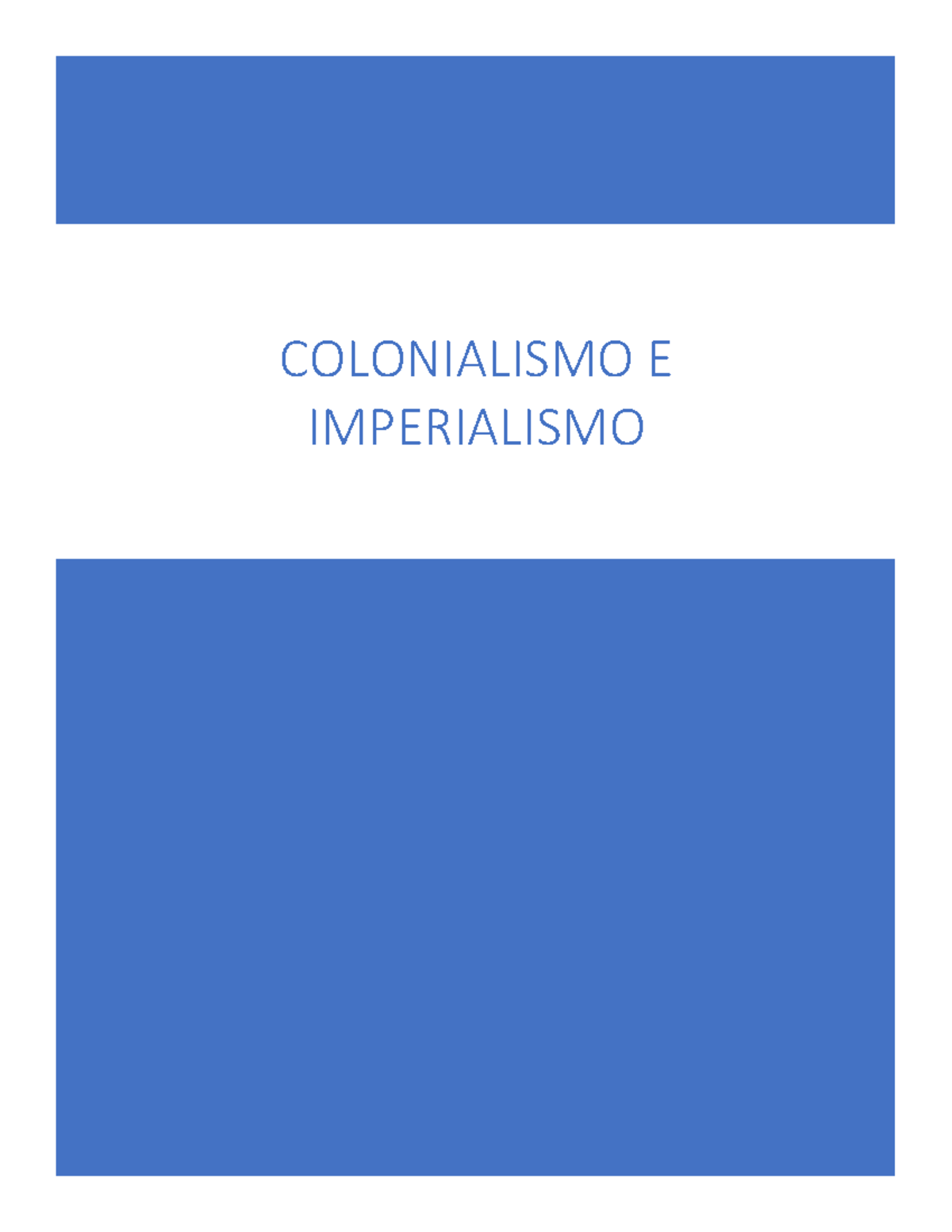 COLONIALISMO E IMPERIALISMO